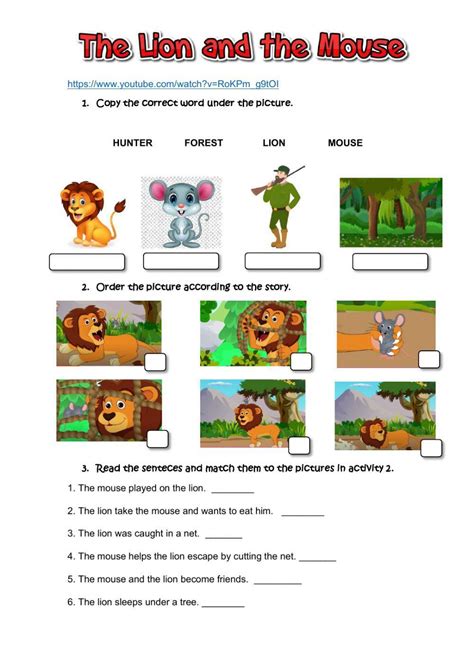 The Lion and the Mouse

https://www.youtube.com/watch?v=RoKPm_g9tOI

1. Copy the correct word under the picture.

HUNTER FOREST LION MOUSE

2. Order the picture according to the story.

3. Read the senteces and match them to the pictures in activity 2.

1. The mouse played on the lion. ________

2. The lion take the mouse and wants to eat him. ________

3. The lion was caught in a net. _______

4. The mouse helps the lion escape by cutting the net. _______

5. The mouse and the lion become friends. _________

6. The lion sleeps under a tree. ________